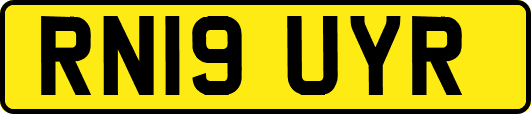 RN19 UYR